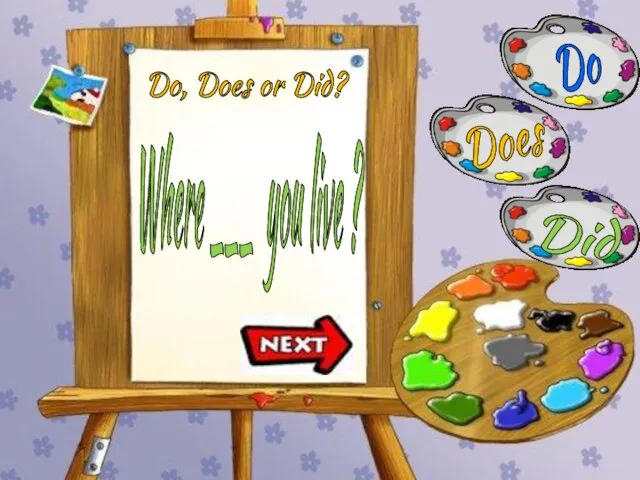 Do, Does or Did?

Where ... you live?

NEXT

Do

Does

Did